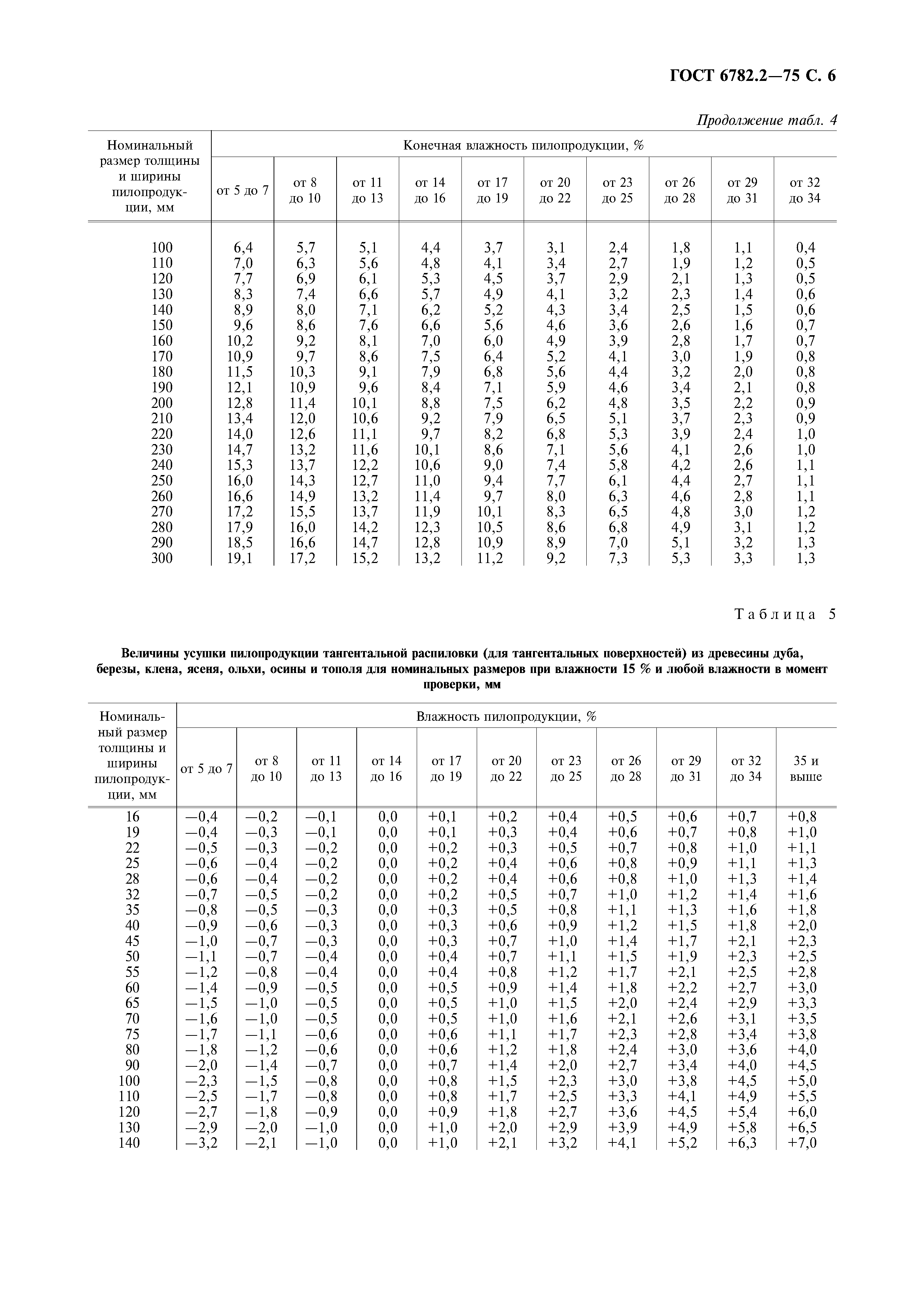 ГОСТ 6782.2—75 С. 6

Продолжение табл. 4

| Номинальный размер толщины и ширины пилопродукции, мм | Конечная влажность пилопродукции, % | | | | | | | | | |
|---|---|---|---|---|---|---|---|---|---|---|
| | от 5 до 7 | от 8 до 10 | от 11 до 13 | от 14 до 16 | от 17 до 19 | от 20 до 22 | от 23 до 25 | от 26 до 28 | от 29 до 31 | от 32 до 34 |
| 100 | 6,4 | 5,7 | 5,1 | 4,4 | 3,7 | 3,1 | 2,4 | 1,8 | 1,1 | 0,4 |
| 110 | 7,0 | 6,3 | 5,6 | 4,8 | 4,1 | 3,4 | 2,7 | 1,9 | 1,2 | 0,5 |
| 120 | 7,7 | 6,9 | 6,1 | 5,3 | 4,5 | 3,7 | 2,9 | 2,1 | 1,3 | 0,5 |
| 130 | 8,3 | 7,4 | 6,6 | 5,7 | 4,9 | 4,1 | 3,2 | 2,3 | 1,4 | 0,6 |
| 140 | 8,9 | 8,0 | 7,1 | 6,2 | 5,2 | 4,3 | 3,4 | 2,5 | 1,5 | 0,6 |
| 150 | 9,6 | 8,6 | 7,6 | 6,6 | 5,6 | 4,6 | 3,6 | 2,6 | 1,6 | 0,7 |
| 160 | 10,2 | 9,2 | 8,1 | 7,0 | 6,0 | 4,9 | 3,9 | 2,8 | 1,7 | 0,7 |
| 170 | 10,9 | 9,7 | 8,6 | 7,5 | 6,4 | 5,2 | 4,1 | 3,0 | 1,9 | 0,8 |
| 180 | 11,5 | 10,3 | 9,1 | 7,9 | 6,8 | 5,6 | 4,4 | 3,2 | 2,0 | 0,8 |
| 190 | 12,1 | 10,9 | 9,6 | 8,4 | 7,1 | 5,9 | 4,6 | 3,4 | 2,1 | 0,8 |
| 200 | 12,8 | 11,4 | 10,1 | 8,8 | 7,5 | 6,2 | 4,8 | 3,5 | 2,2 | 0,9 |
| 210 | 13,4 | 12,0 | 10,6 | 9,2 | 7,9 | 6,5 | 5,1 | 3,7 | 2,3 | 0,9 |
| 220 | 14,0 | 12,6 | 11,1 | 9,7 | 8,2 | 6,8 | 5,3 | 3,9 | 2,4 | 1,0 |
| 230 | 14,7 | 13,2 | 11,6 | 10,1 | 8,6 | 7,1 | 5,6 | 4,1 | 2,6 | 1,0 |
| 240 | 15,3 | 13,7 | 12,2 | 10,6 | 9,0 | 7,4 | 5,8 | 4,2 | 2,6 | 1,1 |
| 250 | 16,0 | 14,3 | 12,7 | 11,0 | 9,4 | 7,7 | 6,1 | 4,4 | 2,7 | 1,1 |
| 260 | 16,6 | 14,9 | 13,2 | 11,4 | 9,7 | 8,0 | 6,3 | 4,6 | 2,8 | 1,1 |
| 270 | 17,2 | 15,5 | 13,7 | 11,9 | 10,1 | 8,3 | 6,5 | 4,8 | 3,0 | 1,2 |
| 280 | 17,9 | 16,0 | 14,2 | 12,3 | 10,5 | 8,6 | 6,8 | 4,9 | 3,1 | 1,2 |
| 290 | 18,5 | 16,6 | 14,7 | 12,8 | 10,9 | 8,9 | 7,0 | 5,1 | 3,2 | 1,3 |
| 300 | 19,1 | 17,2 | 15,2 | 13,2 | 11,2 | 9,2 | 7,3 | 5,3 | 3,3 | 1,3 |

Таблица 5

Величины усушки пилопродукции тангентальной распиловки (для тангентальных поверхностей) из древесины дуба, березы, клена, ясеня, ольхи, осины и тополя для номинальных размеров при влажности 15 % и любой влажности в момент проверки, мм

| Номинальный размер толщины и ширины пилопродукции, мм | Влажность пилопродукции, % | | | | | | | | | | |
|---|---|---|---|---|---|---|---|---|---|---|---|
| | от 5 до 7 | от 8 до 10 | от 11 до 13 | от 14 до 16 | от 17 до 19 | от 20 до 22 | от 23 до 25 | от 26 до 28 | от 29 до 31 | от 32 до 34 | 35 и выше |
| 16 | —0,4 | —0,2 | —0,1 | 0,0 | +0,1 | +0,2 | +0,4 | +0,5 | +0,6 | +0,7 | +0,8 |
| 19 | —0,4 | —0,3 | —0,1 | 0,0 | +0,1 | +0,3 | +0,4 | +0,6 | +0,7 | +0,8 | +1,0 |
| 22 | —0,5 | —0,3 | —0,2 | 0,0 | +0,2 | +0,3 | +0,5 | +0,7 | +0,8 | +1,0 | +1,1 |
| 25 | —0,6 | —0,4 | —0,2 | 0,0 | +0,2 | +0,4 | +0,6 | +0,8 | +0,9 | +1,1 | +1,3 |
| 28 | —0,6 | —0,4 | —0,2 | 0,0 | +0,2 | +0,4 | +0,6 | +0,8 | +1,0 | +1,3 | +1,4 |
| 32 | —0,7 | —0,5 | —0,2 | 0,0 | +0,2 | +0,5 | +0,7 | +1,0 | +1,2 | +1,4 | +1,6 |
| 35 | —0,8 | —0,5 | —0,3 | 0,0 | +0,3 | +0,5 | +0,8 | +1,1 | +1,3 | +1,6 | +1,8 |
| 40 | —0,9 | —0,6 | —0,3 | 0,0 | +0,3 | +0,6 | +0,9 | +1,2 | +1,5 | +1,8 | +2,0 |
| 45 | —1,0 | —0,7 | —0,3 | 0,0 | +0,3 | +0,7 | +1,0 | +1,4 | +1,7 | +2,1 | +2,3 |
| 50 | —1,1 | —0,7 | —0,4 | 0,0 | +0,4 | +0,7 | +1,1 | +1,5 | +1,9 | +2,3 | +2,5 |
| 55 | —1,2 | —0,8 | —0,4 | 0,0 | +0,4 | +0,8 | +1,2 | +1,7 | +2,1 | +2,5 | +2,8 |
| 60 | —1,4 | —0,9 | —0,5 | 0,0 | +0,5 | +0,9 | +1,4 | +1,8 | +2,2 | +2,7 | +3,0 |
| 65 | —1,5 | —1,0 | —0,5 | 0,0 | +0,5 | +1,0 | +1,5 | +2,0 | +2,4 | +2,9 | +3,3 |
| 70 | —1,6 | —1,0 | —0,5 | 0,0 | +0,5 | +1,0 | +1,6 | +2,1 | +2,6 | +3,1 | +3,5 |
| 75 | —1,7 | —1,1 | —0,6 | 0,0 | +0,6 | +1,1 | +1,7 | +2,3 | +2,8 | +3,4 | +3,8 |
| 80 | —1,8 | —1,2 | —0,6 | 0,0 | +0,6 | +1,2 | +1,8 | +2,4 | +3,0 | +3,6 | +4,0 |
| 90 | —2,0 | —1,4 | —0,7 | 0,0 | +0,7 | +1,4 | +2,0 | +2,7 | +3,4 | +4,0 | +4,5 |
| 100 | —2,3 | —1,5 | —0,8 | 0,0 | +0,8 | +1,5 | +2,3 | +3,0 | +3,8 | +4,5 | +5,0 |
| 110 | —2,5 | —1,7 | —0,8 | 0,0 | +0,8 | +1,7 | +2,5 | +3,3 | +4,1 | +4,9 | +5,5 |
| 120 | —2,7 | —1,8 | —0,9 | 0,0 | +0,9 | +1,8 | +2,7 | +3,6 | +4,5 | +5,4 | +6,0 |
| 130 | —2,9 | —2,0 | —1,0 | 0,0 | +1,0 | +2,0 | +2,9 | +3,9 | +4,9 | +5,8 | +6,5 |
| 140 | —3,2 | —2,1 | —1,0 | 0,0 | +1,0 | +2,1 | +3,2 | +4,1 | +5,2 | +6,3 | +7,0 |